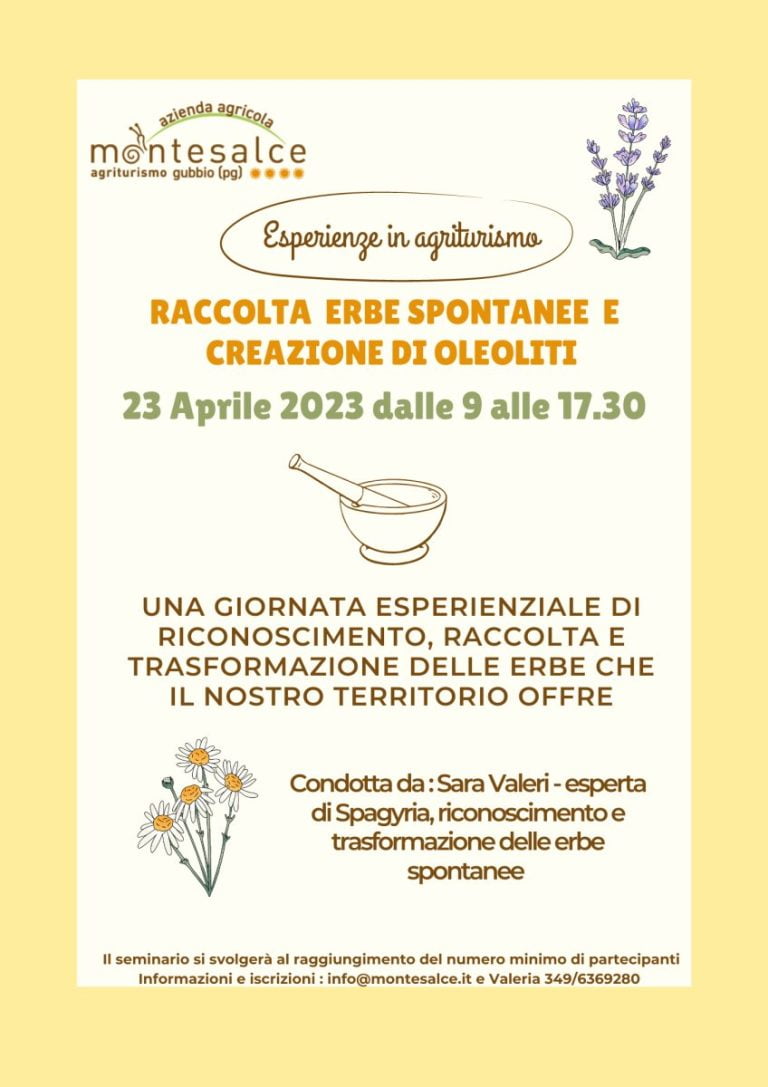 azienda agricola
montesalce
agriturismo gubbio (pg)

Esperienze in agriturismo

RACCOLTA ERBE SPONTANEE E CREAZIONE DI OLEOLITI

23 Aprile 2023 dalle 9 alle 17.30

UNA GIORNATA ESPERIENZIALE DI RICONOSCIMENTO, RACCOLTA E TRASFORMAZIONE DELLE ERBE CHE IL NOSTRO TERRITORIO OFFRE

Condotta da : Sara Valeri - esperta di Spagyria, riconoscimento e trasformazione delle erbe spontanee

Il seminario si svolgerà al raggiungimento del numero minimo di partecipanti
Informazioni e iscrizioni : info@montesalce.it e Valeria 349/6369280